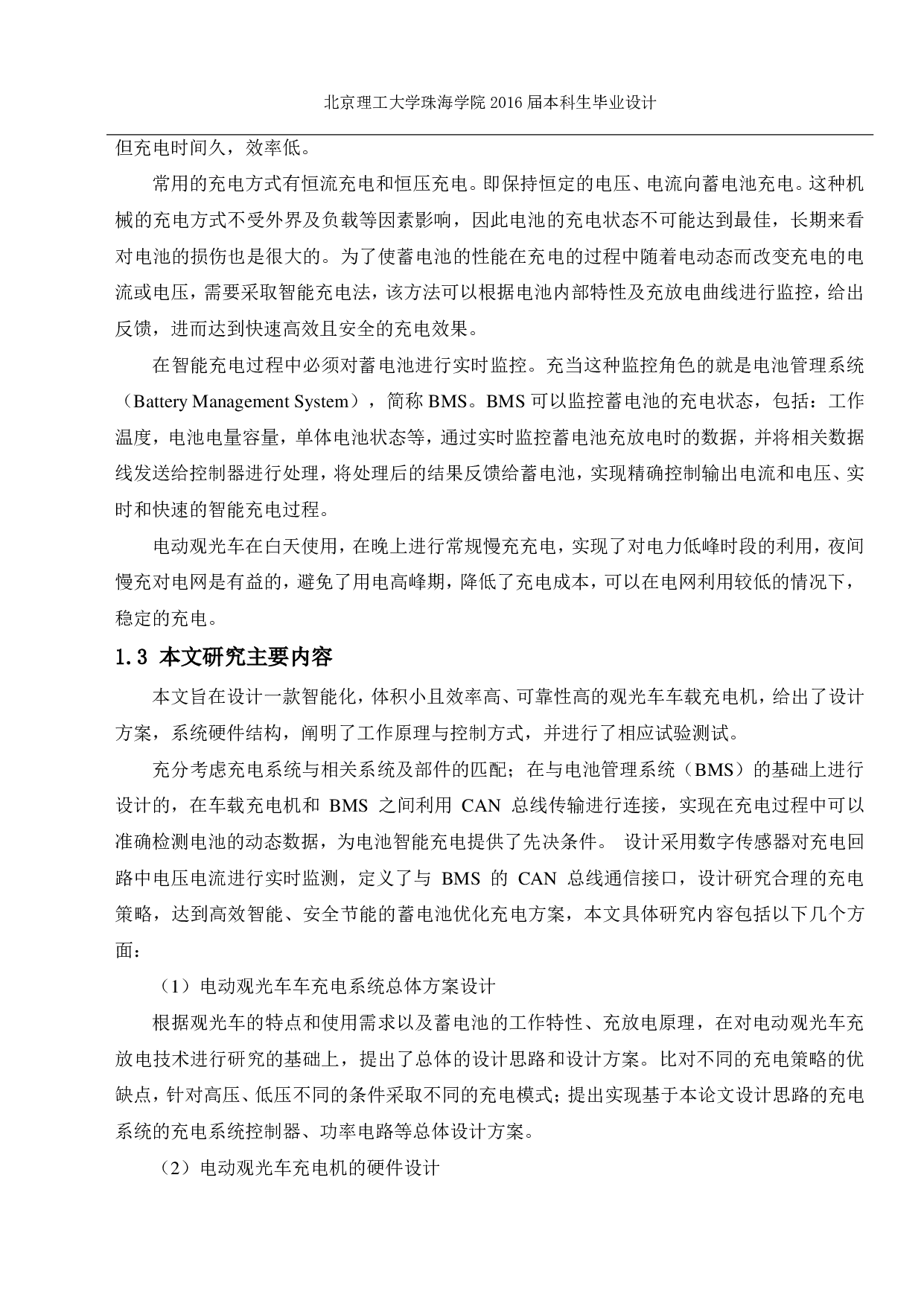 北京理工大学珠海学院 2016 届本科生毕业设计

但充电时间久，效率低。

常用的充电方式有恒流充电和恒压充电。即保持恒定的电压、电流向蓄电池充电。这种机械的充电方式不受外界及负载等因素影响，因此电池的充电状态不可能达到最佳，长期来看对电池的损伤也是很大的。为了使蓄电池的性能在充电的过程中随着电动态而改变充电的电流或电压，需要采取智能充电法，该方法可以根据电池内部特性及充放电曲线进行监控，给出反馈，进而达到快速高效且安全的充电效果。

在智能充电过程中必须对蓄电池进行实时监控。充当这种监控角色的就是电池管理系统（Battery Management System），简称 BMS。BMS 可以监控蓄电池的充电状态，包括：工作温度，电池电量容量，单体电池状态等，通过实时监控蓄电池充放电时的数据，并将相关数据线发送给控制器进行处理，将处理后的结果反馈给蓄电池，实现精确控制输出电流和电压、实时和快速的智能充电过程。

电动观光车在白天使用，在晚上进行常规慢充充电，实现了对电力低峰时段的利用，夜间慢充对电网是有益的，避免了用电高峰期，降低了充电成本，可以在电网利用较低的情况下，稳定的充电。

1.3 本文研究主要内容

本文旨在设计一款智能化，体积小且效率高、可靠性高的观光车车载充电机，给出了设计方案，系统硬件结构，阐明了工作原理与控制方式，并进行了相应试验测试。

充分考虑充电系统与相关系统及部件的匹配；在与电池管理系统（BMS）的基础上进行设计的，在车载充电机和 BMS 之间利用 CAN 总线传输进行连接，实现在充电过程中可以准确检测电池的动态数据，为电池智能充电提供了先决条件。 设计采用数字传感器对充电回路中电压电流进行实时监测，定义了与 BMS 的 CAN 总线通信接口，设计研究合理的充电策略，达到高效智能、安全节能的蓄电池优化充电方案，本文具体研究内容包括以下几个方面：

（1）电动观光车车充电系统总体方案设计

根据观光车的特点和使用需求以及蓄电池的工作特性、充放电原理，在对电动观光车充放电技术进行研究的基础上，提出了总体的设计思路和设计方案。比对不同的充电策略的优缺点，针对高压、低压不同的条件采取不同的充电模式；提出实现基于本论文设计思路的充电系统的充电系统控制器、功率电路等总体设计方案。

（2）电动观光车充电机的硬件设计